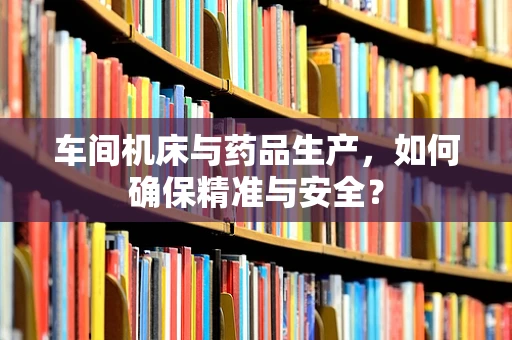 车间机床与药品生产，如何确保精准与安全？